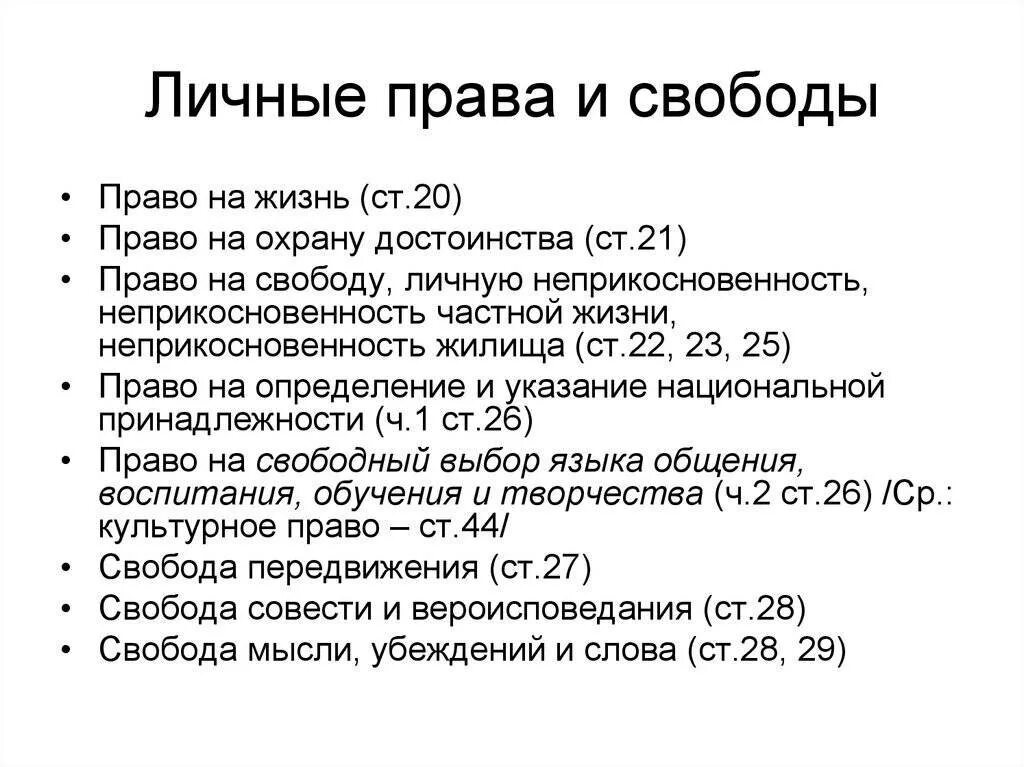 Личные права и свободы

• Право на жизнь (ст.20)
• Право на охрану достоинства (ст.21)
• Право на свободу, личную неприкосновенность, неприкосновенность частной жизни, неприкосновенность жилища (ст.22, 23, 25)
• Право на определение и указание национальной принадлежности (ч.1 ст.26)
• Право на свободный выбор языка общения, воспитания, обучения и творчества (ч.2 ст.26) /Ср.: культурное право – ст.44/
• Свобода передвижения (ст.27)
• Свобода совести и вероисповедания (ст.28)
• Свобода мысли, убеждений и слова (ст.28, 29)